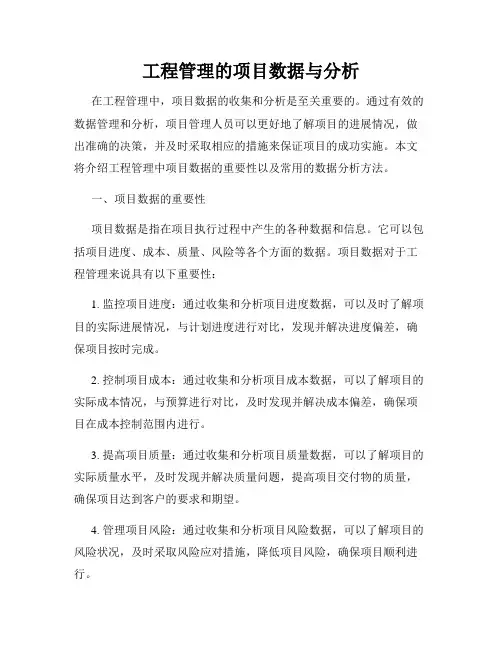 工程管理的项目数据与分析

在工程管理中，项目数据的收集和分析是至关重要的。通过有效的数据管理和分析，项目管理人员可以更好地了解项目的进展情况，做出准确的决策，并及时采取相应的措施来保证项目的成功实施。本文将介绍工程管理中项目数据的重要性以及常用的数据分析方法。

一、项目数据的重要性

项目数据是指在项目执行过程中产生的各种数据和信息。它可以包括项目进度、成本、质量、风险等各个方面的数据。项目数据对于工程管理来说具有以下重要性：

1. 监控项目进度：通过收集和分析项目进度数据，可以及时了解项目的实际进展情况，与计划进度进行对比，发现并解决进度偏差，确保项目按时完成。

2. 控制项目成本：通过收集和分析项目成本数据，可以了解项目的实际成本情况，与预算进行对比，及时发现并解决成本偏差，确保项目在成本控制范围内进行。

3. 提高项目质量：通过收集和分析项目质量数据，可以了解项目的实际质量水平，及时发现并解决质量问题，提高项目交付物的质量，确保项目达到客户的要求和期望。

4. 管理项目风险：通过收集和分析项目风险数据，可以了解项目的风险状况，及时采取风险应对措施，降低项目风险，确保项目顺利进行。